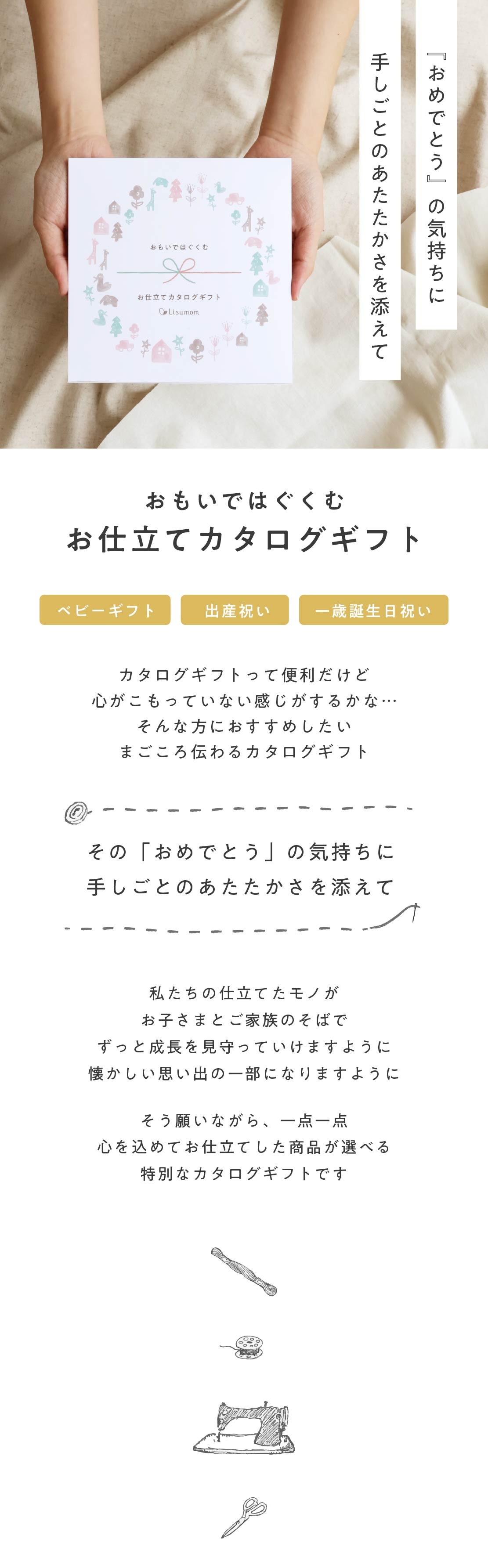 『おめでとう』の気持ちに

手しごとのあたたかさを添えて

おもいではぐくむ

お仕立てカタログギフト

Lisumom

おもいではぐくむ

お仕立てカタログギフト

ベビーギフト

出産祝い

一歳誕生日祝い

カタログギフトって便利だけど
心がこもっていない感じがするかな…
そんな方におすすめしたい
まごころ伝わるカタログギフト

その「おめでとう」の気持ちに
手しごとのあたたかさを添えて

私たちの仕立てたモノが
お子さまとご家族のそばで
ずっと成長を見守っていけますように
懐かしい思い出の一部になりますように

そう願いながら、一点一点
心を込めてお仕立てした商品が選べる
特別なカタログギフトです